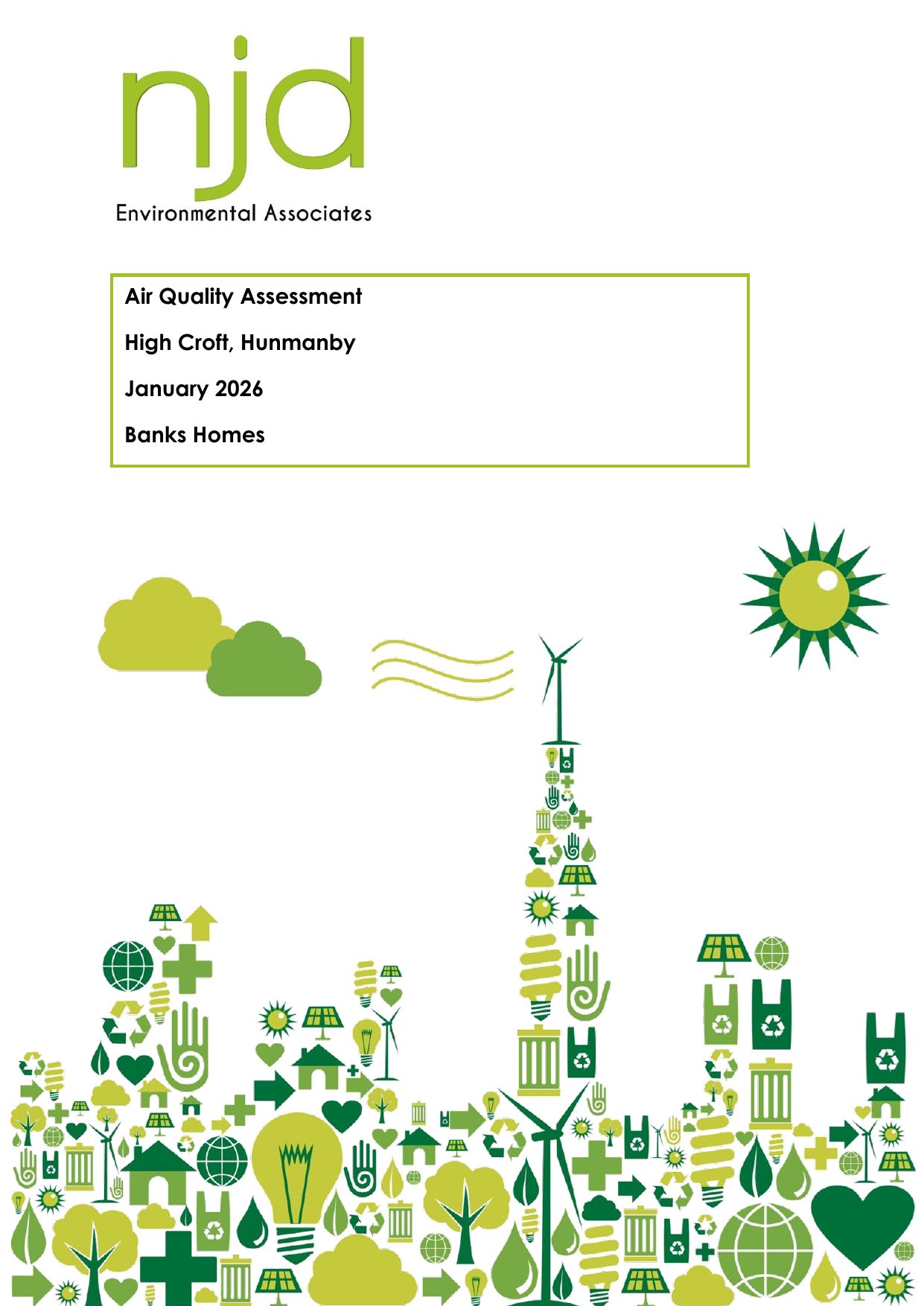 njd
Environmental Associates

Air Quality Assessment

High Croft, Hunmanby

January 2026

Banks Homes